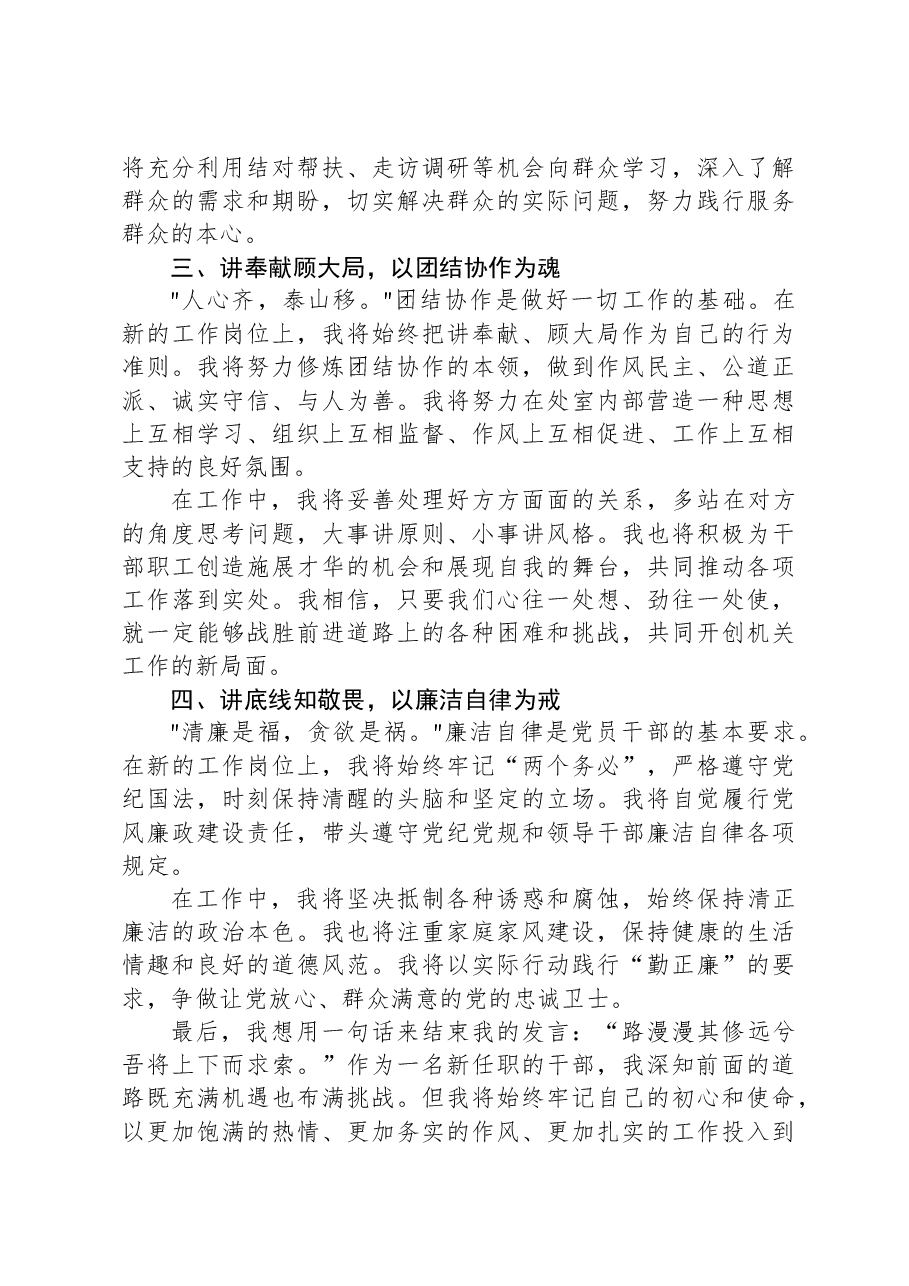 将充分利用结对帮扶、走访调研等机会向群众学习，深入了解群众的需求和期盼，切实解决群众的实际问题，努力践行服务群众的本心。

三、讲奉献顾大局，以团结协作为魂

“人心齐，泰山移。”团结协作是做好一切工作的基础。在新的工作岗位上，我将始终把讲奉献、顾大局作为自己的行为准则。我将努力修炼团结协作的本领，做到作风民主、公道正派、诚实守信、与人为善。我将努力在处室内部营造一种思想上互相学习、组织上互相监督、作风上互相促进、工作上互相支持的良好氛围。

在工作中，我将妥善处理好方方面面的关系，多站在对方的角度思考问题，大事讲原则、小事讲风格。我也将积极为干部职工创造施展才华的机会和展现自我的舞台，共同推动各项工作落到实处。我相信，只要我们心往一处想、劲往一处使，就一定能够战胜前进道路上的各种困难和挑战，共同开创机关工作的新局面。

四、讲底线知敬畏，以廉洁自律为戒

“清廉是福，贪欲是祸。”廉洁自律是党员干部的基本要求。在新的工作岗位上，我将始终牢记“两个务必”，严格遵守党纪国法，时刻保持清醒的头脑和坚定的立场。我将自觉履行党风廉政建设责任，带头遵守党纪党规和领导干部廉洁自律各项规定。

在工作中，我将坚决抵制各种诱惑和腐蚀，始终保持清正廉洁的政治本色。我也将注重家庭家风建设，保持健康的生活情趣和良好的道德风范。我将以实际行动践行“勤正廉”的要求，争做让党放心、群众满意的党的忠诚卫士。

最后，我想用一句话来结束我的发言：“路漫漫其修远兮吾将上下而求索。”作为一名新任职的干部，我深知前面的道路既充满机遇也布满挑战。但我将始终牢记自己的初心和使命，以更加饱满的热情、更加务实的作风、更加扎实的工作投入到